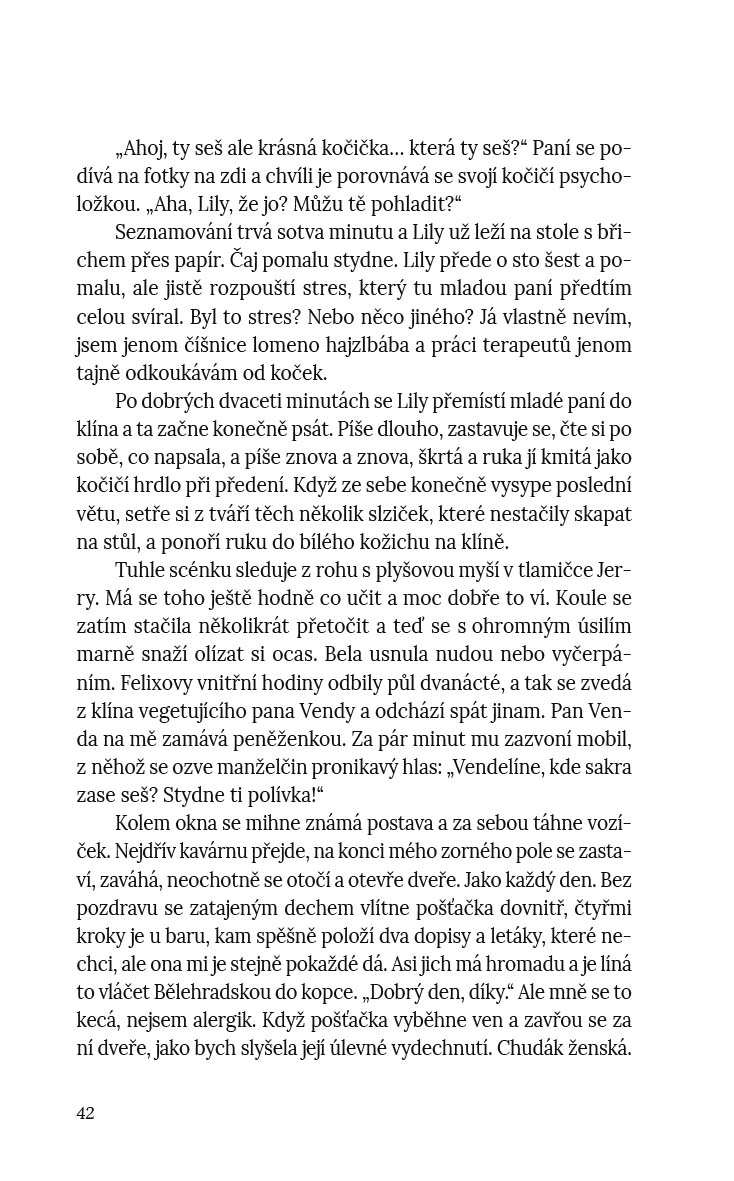 „Ahoj, ty seš ale krásná kočička… která ty seš?“ Paní se podívá na fotky na zdi a chvíli je porovnává se svojí kočičí psycholožkou. „Aha, Lily, že jo? Můžu tě pohladit?“

Seznamování trvá sotva minutu a Lily už leží na stole s břichem přes papír. Čaj pomalu stydne. Lily přede o sto šest a pomalu, ale jistě rozpouští stres, který tu mladou paní předtím celou svíral. Byl to stres? Nebo něco jiného? Já vlastně nevím, jsem jenom číšnice lomeno hajzlbába a práci terapeutů jenom tajně odkoukávám od koček.

Po dobrých dvaceti minutách se Lily přemístí mladé paní do klína a ta začne konečně psát. Píše dlouho, zastavuje se, čte si po sobě, co napsala, a píše znova a znova, škrtá a ruka jí kmitá jako kočičí hrdlo při předení. Když ze sebe konečně vysype poslední větu, setře si z tváří těch několik slziček, které nestačily skapat na stůl, a ponoří ruku do bílého kožichu na klíně.

Tuhle scénku sleduje z rohu s plyšovou myší v tlamičce Jerry. Má se toho ještě hodně co učit a moc dobře to ví. Koule se zatím stačila několikrát přetočit a teď se s ohromným úsilím marně snaží olízat si ocas. Bela usnula nudou nebo vyčerpáním. Felixovy vnitřní hodiny odbily půl dvanácté, a tak se zvedá z klína vegetujícího pana Vendy a odchází spát jinam. Pan Venda na mě zamává peněženkou. Za pár minut mu zazvoní mobil, z něhož se ozve manželčin pronikavý hlas: „Vendelíne, kde sakra zase seš? Stydne ti polívka!“

Kolem okna se mihne známá postava a za sebou táhne vozíček. Nejdřív kavárnu přejde, na konci mého zorného pole se zastaví, zaváhá, neochotně se otočí a otevře dveře. Jako každý den. Bez pozdravu se zatajeným dechem vlítne pošťačka dovnitř, čtyřmi kroky je u baru, kam spěšně položí dva dopisy a letáky, které nechci, ale ona mi je stejně pokaždé dá. Asi jich má hromadu a je líná to vláčet Bělehradskou do kopce. „Dobrý den, díky.“ Ale mně se to kecá, nejsem alergik. Když pošťačka vyběhne ven a zavřou se za ní dveře, jako bych slyšela její úlevné vydechnutí. Chudák ženská.

42